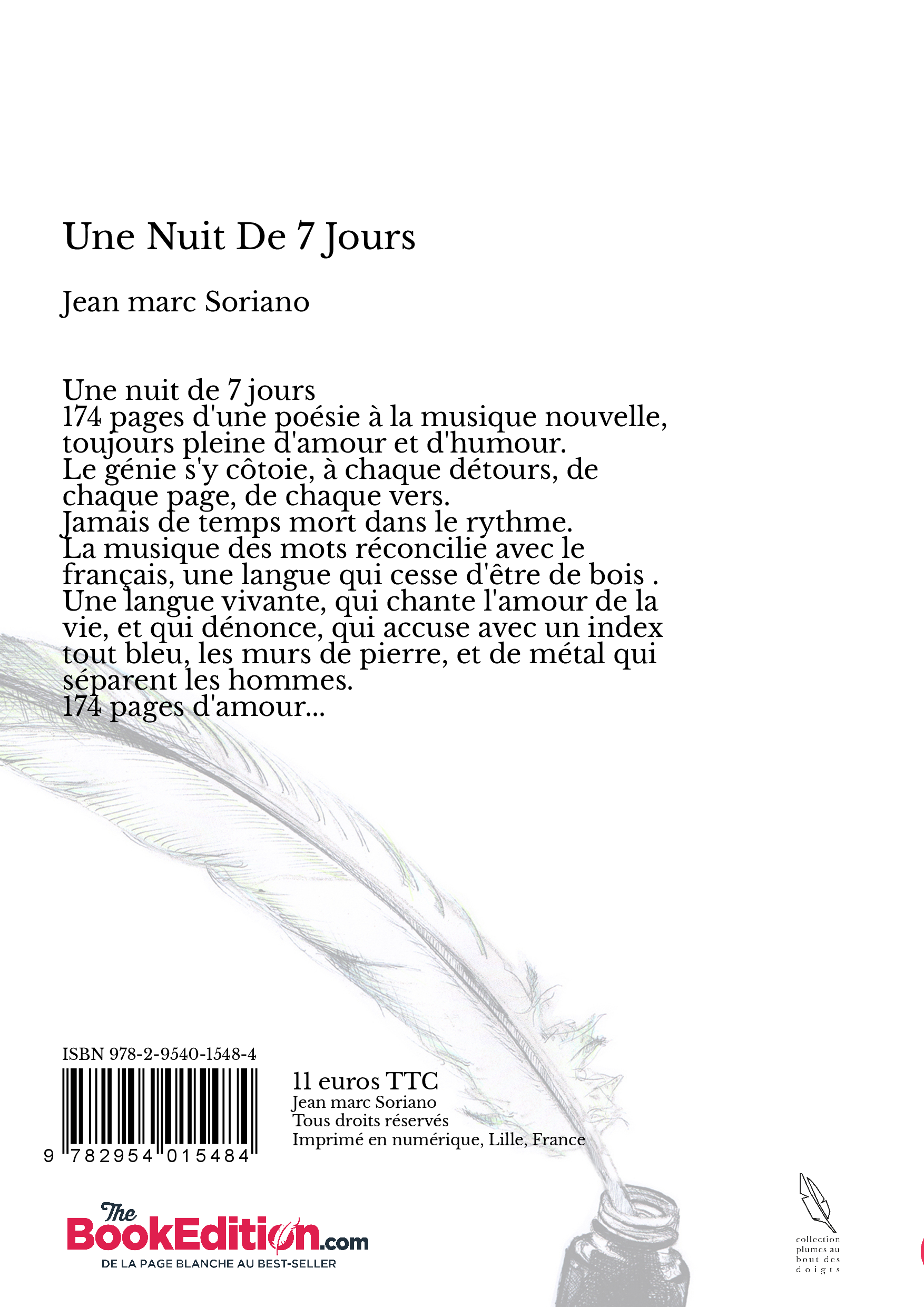 Une Nuit De 7 Jours

Jean marc Soriano

Une nuit de 7 jours
174 pages d'une poésie à la musique nouvelle, toujours pleine d'amour et d'humour.
Le génie s'y côtoie, à chaque détours, de chaque page, de chaque vers.
Jamais de temps mort dans le rythme.
La musique des mots réconcilie avec le français, une langue qui cesse d'être de bois .
Une langue vivante, qui chante l'amour de la vie, et qui dénonce, qui accuse avec un index tout bleu, les murs de pierre, et de métal qui séparent les hommes.
174 pages d'amour...

ISBN 978-2-9540-1548-4

9 782954 015484

11 euros TTC
Jean marc Soriano
Tous droits réservés
Imprimé en numérique, Lille, France

The BookEdition.com
DE LA PAGE BLANCHE AU BEST-SELLER

collection plumes au bout des doigts